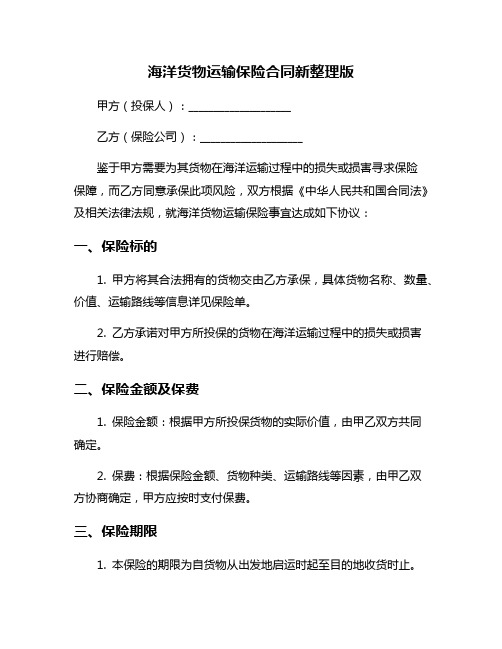 海洋货物运输保险合同新整理版

甲方（投保人）：__________________

乙方（保险公司）：__________________

鉴于甲方需要为其货物在海洋运输过程中的损失或损害寻求保险保障，而乙方同意承保此项风险，双方根据《中华人民共和国合同法》及相关法律法规，就海洋货物运输保险事宜达成如下协议：

一、保险标的

1. 甲方将其合法拥有的货物交由乙方承保，具体货物名称、数量、价值、运输路线等信息详见保险单。

2. 乙方承诺对甲方所投保的货物在海洋运输过程中的损失或损害进行赔偿。

二、保险金额及保费

1. 保险金额：根据甲方所投保货物的实际价值，由甲乙双方共同确定。

2. 保费：根据保险金额、货物种类、运输路线等因素，由甲乙双方协商确定，甲方应按时支付保费。

三、保险期限

1. 本保险的期限为自货物从出发地启运时起至目的地收货时止。